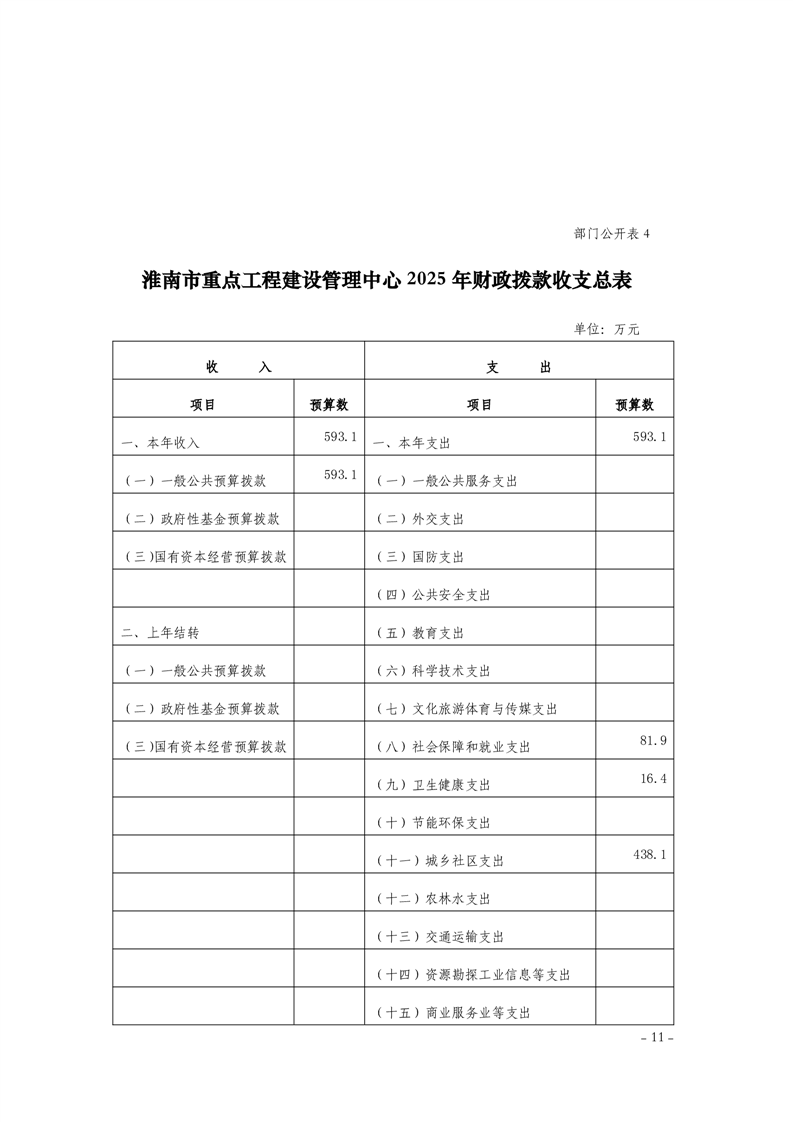 部门公开表 4

淮南市重点工程建设管理中心 2025 年财政拨款收支总表

单位：万元

| 收　　入 | | 支　　出 | |
|---|---|---|---|
| 项目 | 预算数 | 项目 | 预算数 |
| 一、本年收入 | 593.1 | 一、本年支出 | 593.1 |
| （一）一般公共预算拨款 | 593.1 | （一）一般公共服务支出 | |
| （二）政府性基金预算拨款 | | （二）外交支出 | |
| （三）国有资本经营预算拨款 | | （三）国防支出 | |
| | | （四）公共安全支出 | |
| 二、上年结转 | | （五）教育支出 | |
| （一）一般公共预算拨款 | | （六）科学技术支出 | |
| （二）政府性基金预算拨款 | | （七）文化旅游体育与传媒支出 | |
| （三）国有资本经营预算拨款 | | （八）社会保障和就业支出 | 81.9 |
| | | （九）卫生健康支出 | 16.4 |
| | | （十）节能环保支出 | |
| | | （十一）城乡社区支出 | 438.1 |
| | | （十二）农林水支出 | |
| | | （十三）交通运输支出 | |
| | | （十四）资源勘探工业信息等支出 | |
| | | （十五）商业服务业等支出 | |

- 11 -